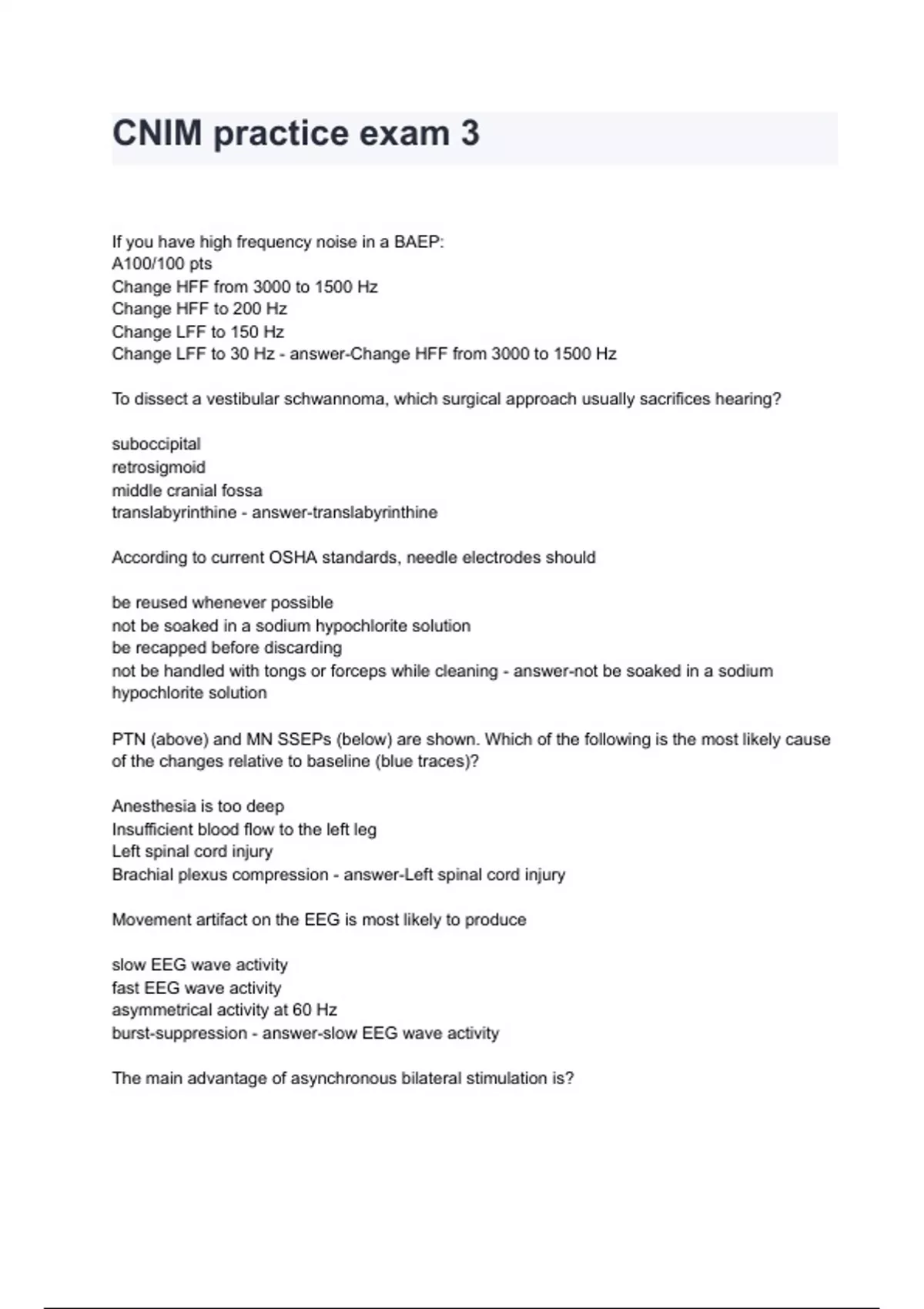 CNIM practice exam 3

If you have high frequency noise in a BAEP:
A100/100 pts
Change HFF from 3000 to 1500 Hz
Change HFF to 200 Hz
Change LFF to 150 Hz
Change LFF to 30 Hz - answer-Change HFF from 3000 to 1500 Hz

To dissect a vestibular schwannoma, which surgical approach usually sacrifices hearing?

suboccipital
retrosigmoid
middle cranial fossa
translabyrinthine - answer-translabyrinthine

According to current OSHA standards, needle electrodes should

be reused whenever possible
not be soaked in a sodium hypochlorite solution
be recapped before discarding
not be handled with tongs or forceps while cleaning - answer-not be soaked in a sodium hypochlorite solution

PTN (above) and MN SSEPs (below) are shown. Which of the following is the most likely cause of the changes relative to baseline (blue traces)?

Anesthesia is too deep
Insufficient blood flow to the left leg
Left spinal cord injury
Brachial plexus compression - answer-Left spinal cord injury

Movement artifact on the EEG is most likely to produce

slow EEG wave activity
fast EEG wave activity
asymmetrical activity at 60 Hz
burst-suppression - answer-slow EEG wave activity

The main advantage of asynchronous bilateral stimulation is?